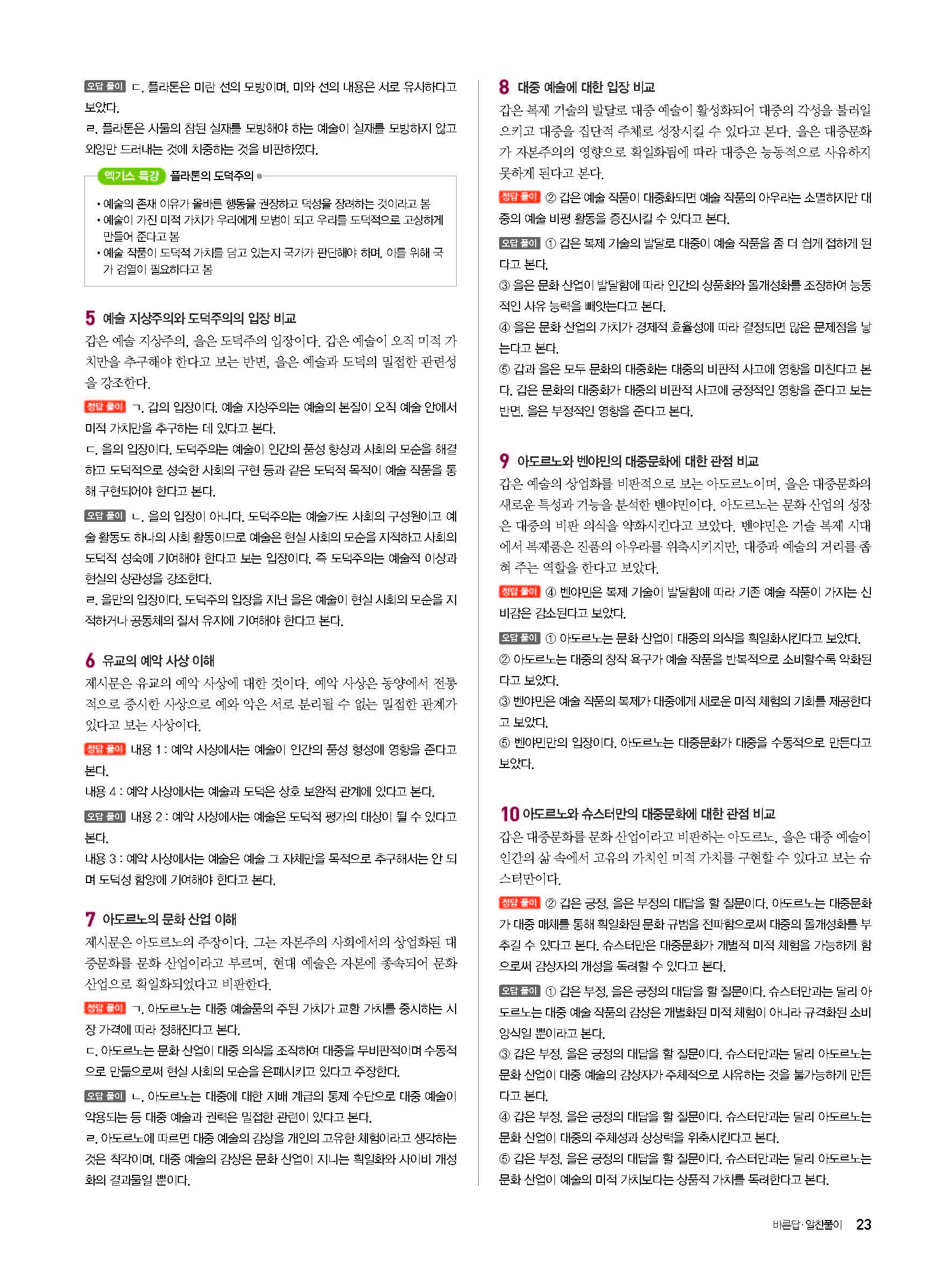 오답 풀이 ㄷ. 플라톤은 미란 선의 모방이며, 미와 선의 내용은 서로 유사하다고 보았다.
ㄹ. 플라톤은 사물의 참된 실재를 모방해야 하는 예술이 실재를 모방하지 않고 외양만 드러내는 것에 치중하는 것을 비판하였다.

엑기스 특강 플라톤의 도덕주의

• 예술의 존재 이유가 올바른 행동을 권장하고 덕성을 장려하는 것이라고 봄
• 예술이 가진 미적 가치가 우리에게 모범이 되고 우리를 도덕적으로 고상하게 만들어 준다고 봄
• 예술 작품이 도덕적 가치를 담고 있는지 국가가 판단해야 하며, 이를 위해 국가 검열이 필요하다고 봄

5 예술 지상주의와 도덕주의의 입장 비교
갑은 예술 지상주의, 을은 도덕주의 입장이다. 갑은 예술이 오직 미적 가치만을 추구해야 한다고 보는 반면, 을은 예술과 도덕의 밀접한 관련성을 강조한다.

정답 풀이 ㄱ. 갑의 입장이다. 예술 지상주의는 예술의 본질이 오직 예술 안에서 미적 가치만을 추구하는 데 있다고 본다.
ㄷ. 을의 입장이다. 도덕주의는 예술이 인간의 품성 향상과 사회의 모순을 해결하고 도덕적으로 성숙한 사회의 구현 등과 같은 도덕적 목적이 예술 작품을 통해 구현되어야 한다고 본다.

오답 풀이 ㄴ. 을의 입장이 아니다. 도덕주의는 예술가도 사회의 구성원이고 예술 활동도 하나의 사회 활동이므로 예술은 현실 사회의 모순을 지적하고 사회의 도덕적 성숙에 기여해야 한다고 보는 입장이다. 즉 도덕주의는 예술적 이상과 현실의 상관성을 강조한다.
ㄹ. 을만의 입장이다. 도덕주의 입장을 지닌 을은 예술이 현실 사회의 모순을 지적하거나 공동체의 질서 유지에 기여해야 한다고 본다.

6 유교의 예악 사상 이해
제시문은 유교의 예악 사상에 대한 것이다. 예악 사상은 동양에서 전통적으로 중시한 사상으로 예와 악은 서로 분리될 수 없는 밀접한 관계가 있다고 보는 사상이다.

정답 풀이 내용 1 : 예악 사상에서는 예술이 인간의 품성 형성에 영향을 준다고 본다.
내용 4 : 예악 사상에서는 예술과 도덕은 상호 보완적 관계에 있다고 본다.

오답 풀이 내용 2 : 예악 사상에서는 예술은 도덕적 평가의 대상이 될 수 있다고 본다.
내용 3 : 예악 사상에서는 예술은 예술 그 자체만을 목적으로 추구해서는 안 되며 도덕성 함양에 기여해야 한다고 본다.

7 아도르노의 문화 산업 이해
제시문은 아도르노의 주장이다. 그는 자본주의 사회에서의 상업화된 대중문화를 문화 산업이라고 부르며, 현대 예술은 자본에 종속되어 문화 산업으로 획일화되었다고 비판한다.

정답 풀이 ㄱ. 아도르노는 대중 예술품의 주된 가치가 교환 가치를 중시하는 시장 가격에 따라 정해진다고 본다.
ㄷ. 아도르노는 문화 산업이 대중 의식을 조작하여 대중을 무비판적이며 수동적으로 만듦으로써 현실 사회의 모순을 은폐시키고 있다고 주장한다.

오답 풀이 ㄴ. 아도르노는 대중에 대한 지배 계급의 통제 수단으로 대중 예술이 악용되는 등 대중 예술과 권력은 밀접한 관련이 있다고 본다.
ㄹ. 아도르노에 따르면 대중 예술의 감상을 개인의 고유한 체험이라고 생각하는 것은 착각이며, 대중 예술의 감상은 문화 산업이 지니는 획일화와 사이비 개성화의 결과물일 뿐이다.

8 대중 예술에 대한 입장 비교
갑은 복제 기술의 발달로 대중 예술이 활성화되어 대중의 각성을 불러일으키고 대중을 집단적 주체로 성장시킬 수 있다고 본다. 을은 대중문화가 자본주의의 영향으로 획일화됨에 따라 대중은 능동적으로 사유하지 못하게 된다고 본다.

정답 풀이 ② 갑은 예술 작품이 대중화되면 예술 작품의 아우라는 소멸하지만 대중의 예술 비평 활동을 증진시킬 수 있다고 본다.

오답 풀이 ① 갑은 복제 기술의 발달로 대중이 예술 작품을 좀 더 쉽게 접하게 된다고 본다.
③ 을은 문화 산업이 발달함에 따라 인간의 상품화와 몰개성화를 조장하여 능동적인 사유 능력을 빼앗는다고 본다.
④ 을은 문화 산업의 가치가 경제적 효율성에 따라 결정되면 많은 문제점을 낳는다고 본다.
⑤ 갑과 을은 모두 문화의 대중화는 대중의 비판적 사고에 영향을 미친다고 본다. 갑은 문화의 대중화가 대중의 비판적 사고에 긍정적인 영향을 준다고 보는 반면, 을은 부정적인 영향을 준다고 본다.

9 아도르노와 벤야민의 대중문화에 대한 관점 비교
갑은 예술의 상업화를 비판적으로 보는 아도르노이며, 을은 대중문화의 새로운 특성과 기능을 분석한 벤야민이다. 아도르노는 문화 산업의 성장은 대중의 비판 의식을 약화시킨다고 보았다. 벤야민은 기술 복제 시대에서 복제품은 진품의 아우라를 위축시키지만, 대중과 예술의 거리를 좁혀 주는 역할을 한다고 보았다.

정답 풀이 ④ 벤야민은 복제 기술이 발달함에 따라 기존 예술 작품이 가지는 신비감은 감소된다고 보았다.

오답 풀이 ① 아도르노는 문화 산업이 대중의 의식을 획일화시킨다고 보았다.
② 아도르노는 대중의 창작 욕구가 예술 작품을 반복적으로 소비할수록 약화된다고 보았다.
③ 벤야민은 예술 작품의 복제가 대중에게 새로운 미적 체험의 기회를 제공한다고 보았다.
⑤ 벤야민만의 입장이다. 아도르노는 대중문화가 대중을 수동적으로 만든다고 보았다.

10 아도르노와 슈스터만의 대중문화에 대한 관점 비교
갑은 대중문화를 문화 산업이라고 비판하는 아도르노, 을은 대중 예술이 인간의 삶 속에서 고유의 가치인 미적 가치를 구현할 수 있다고 보는 슈스터만이다.

정답 풀이 ② 갑은 긍정, 을은 부정의 대답을 할 질문이다. 아도르노는 대중문화가 대중 매체를 통해 획일화된 문화 규범을 전파함으로써 대중의 몰개성화를 부추길 수 있다고 본다. 슈스터만은 대중문화가 개별적 미적 체험을 가능하게 함으로써 감상자의 개성을 독려할 수 있다고 본다.

오답 풀이 ① 갑은 부정, 을은 긍정의 대답을 할 질문이다. 슈스터만과는 달리 아도르노는 대중 예술 작품의 감상은 개별화된 미적 체험이 아니라 규격화된 소비 양식일 뿐이라고 본다.
③ 갑은 부정, 을은 긍정의 대답을 할 질문이다. 슈스터만과는 달리 아도르노는 문화 산업이 대중 예술의 감상자가 주체적으로 사유하는 것을 불가능하게 만든다고 본다.
④ 갑은 부정, 을은 긍정의 대답을 할 질문이다. 슈스터만과는 달리 아도르노는 문화 산업이 대중의 주체성과 상상력을 위축시킨다고 본다.
⑤ 갑은 부정, 을은 긍정의 대답을 할 질문이다. 슈스터만과는 달리 아도르노는 문화 산업이 예술의 미적 가치보다는 상품적 가치를 독려한다고 본다.

바른답·알찬풀이 23